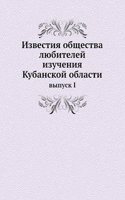 Известия общества любителей изучения Кубанской области

выпуск I